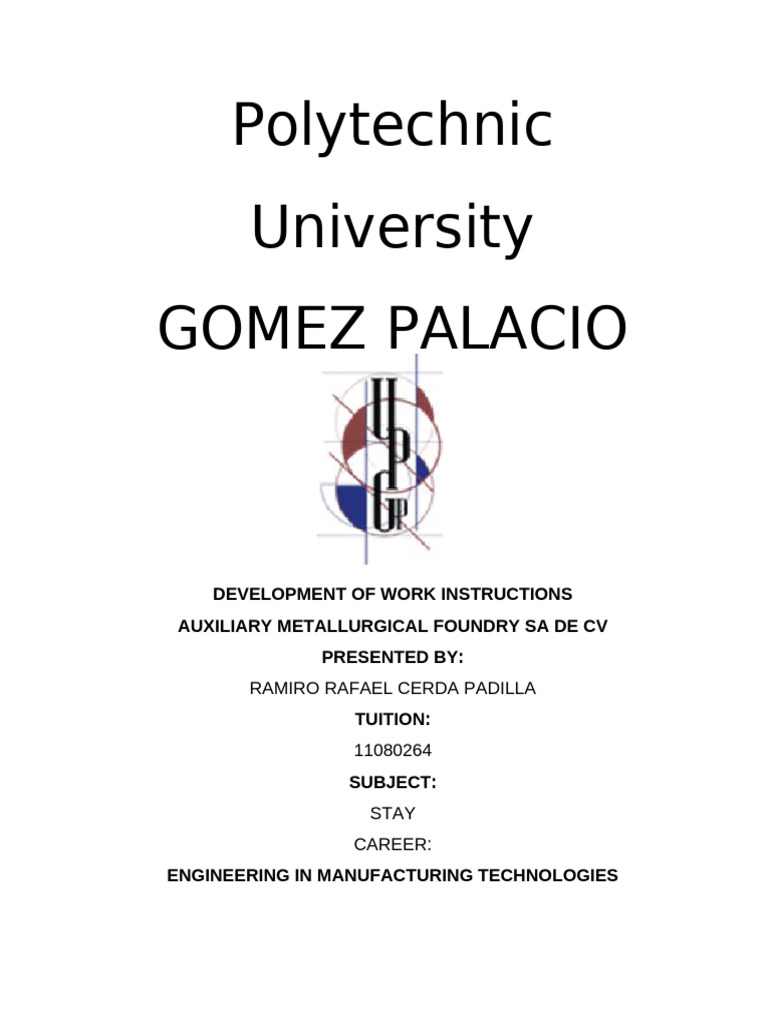 Polytechnic University GOMEZ PALACIO

UPGP

DEVELOPMENT OF WORK INSTRUCTIONS

AUXILIARY METALLURGICAL FOUNDRY SA DE CV

PRESENTED BY:

RAMIRO RAFAEL CERDA PADILLA

TUITION:

11080264

SUBJECT:

STAY

CAREER:

ENGINEERING IN MANUFACTURING TECHNOLOGIES